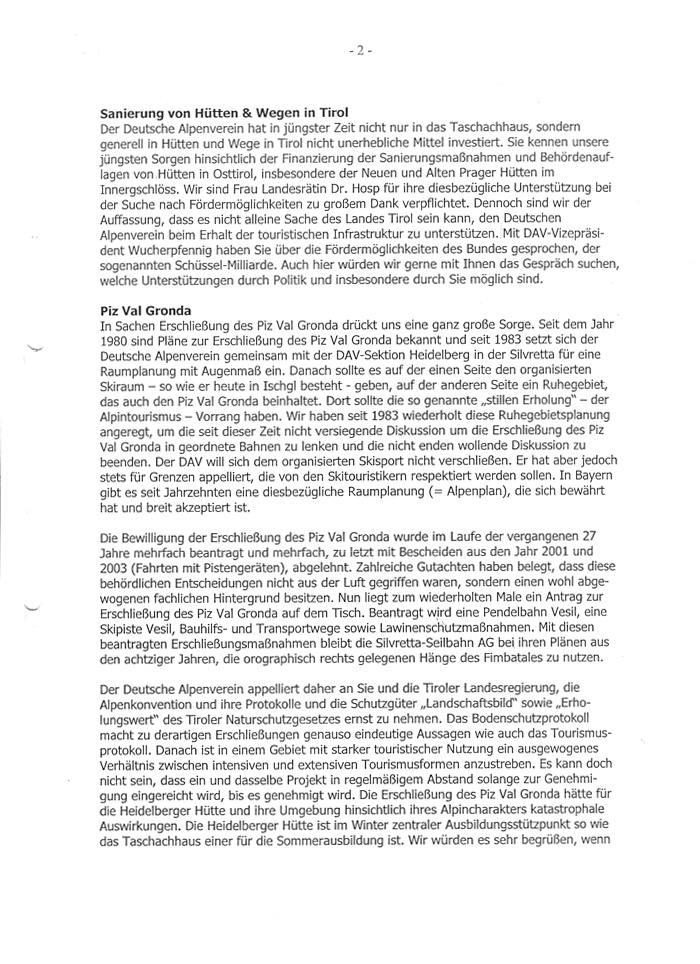 - 2 -

**Sanierung von Hütten & Wegen in Tirol**
Der Deutsche Alpenverein hat in jüngster Zeit nicht nur in das Taschachhaus, sondern generell in Hütten und Wege in Tirol nicht unerhebliche Mittel investiert. Sie kennen unsere jüngsten Sorgen hinsichtlich der Finanzierung der Sanierungsmaßnahmen und Behördenauflagen von Hütten in Osttirol, insbesondere der Neuen und Alten Prager Hütten im Innergschlöss. Wir sind Frau Landesrätin Dr. Hosp für ihre diesbezügliche Unterstützung bei der Suche nach Fördermöglichkeiten zu großem Dank verpflichtet. Dennoch sind wir der Auffassung, dass es nicht alleine Sache des Landes Tirol sein kann, den Deutschen Alpenverein beim Erhalt der touristischen Infrastruktur zu unterstützen. Mit DAV-Vizepräsident Wucherpfennig haben Sie über die Fördermöglichkeiten des Bundes gesprochen, der sogenannten Schüssel-Milliarde. Auch hier würden wir gerne mit Ihnen das Gespräch suchen, welche Unterstützungen durch Politik und insbesondere durch Sie möglich sind.

**Piz Val Gronda**
In Sachen Erschließung des Piz Val Gronda drückt uns eine ganz große Sorge. Seit dem Jahr 1980 sind Pläne zur Erschließung des Piz Val Gronda bekannt und seit 1983 setzt sich der Deutsche Alpenverein gemeinsam mit der DAV-Sektion Heidelberg in der Silvretta für eine Raumplanung mit Augenmaß ein. Danach sollte es auf der einen Seite den organisierten Skiraum – so wie er heute in Ischgl besteht - geben, auf der anderen Seite ein Ruhegebiet, das auch den Piz Val Gronda beinhaltet. Dort sollte die so genannte „stillen Erholung" – der Alpintourismus – Vorrang haben. Wir haben seit 1983 wiederholt diese Ruhegebietsplanung angeregt, um die seit dieser Zeit nicht versiegende Diskussion um die Erschließung des Piz Val Gronda in geordnete Bahnen zu lenken und die nicht enden wollende Diskussion zu beenden. Der DAV will sich dem organisierten Skisport nicht verschließen. Er hat aber jedoch stets für Grenzen appelliert, die von den Skitouristikern respektiert werden sollen. In Bayern gibt es seit Jahrzehnten eine diesbezügliche Raumplanung (= Alpenplan), die sich bewährt hat und breit akzeptiert ist.

Die Bewilligung der Erschließung des Piz Val Gronda wurde im Laufe der vergangenen 27 Jahre mehrfach beantragt und mehrfach, zu letzt mit Bescheiden aus den Jahr 2001 und 2003 (Fahrten mit Pistengeräten), abgelehnt. Zahlreiche Gutachten haben belegt, dass diese behördlichen Entscheidungen nicht aus der Luft gegriffen waren, sondern einen wohl abgewogenen fachlichen Hintergrund besitzen. Nun liegt zum wiederholten Male ein Antrag zur Erschließung des Piz Val Gronda auf dem Tisch. Beantragt wird eine Pendelbahn Vesil, eine Skipiste Vesil, Bauhilfs- und Transportwege sowie Lawinenschutzmaßnahmen. Mit diesen beantragten Erschließungsmaßnahmen bleibt die Silvretta-Seilbahn AG bei ihren Plänen aus den achtziger Jahren, die orographisch rechts gelegenen Hänge des Fimbatales zu nutzen.

Der Deutsche Alpenverein appelliert daher an Sie und die Tiroler Landesregierung, die Alpenkonvention und ihre Protokolle und die Schutzgüter „Landschaftsbild" sowie „Erholungswert" des Tiroler Naturschutzgesetzes ernst zu nehmen. Das Bodenschutzprotokoll macht zu derartigen Erschließungen genauso eindeutige Aussagen wie auch das Tourismusprotokoll. Danach ist in einem Gebiet mit starker touristischer Nutzung ein ausgewogenes Verhältnis zwischen intensiven und extensiven Tourismusformen anzustreben. Es kann doch nicht sein, dass ein und dasselbe Projekt in regelmäßigem Abstand solange zur Genehmigung eingereicht wird, bis es genehmigt wird. Die Erschließung des Piz Val Gronda hätte für die Heidelberger Hütte und ihre Umgebung hinsichtlich ihres Alpincharakters katastrophale Auswirkungen. Die Heidelberger Hütte ist im Winter zentraler Ausbildungsstützpunkt so wie das Taschachhaus einer für die Sommerausbildung ist. Wir würden es sehr begrüßen, wenn